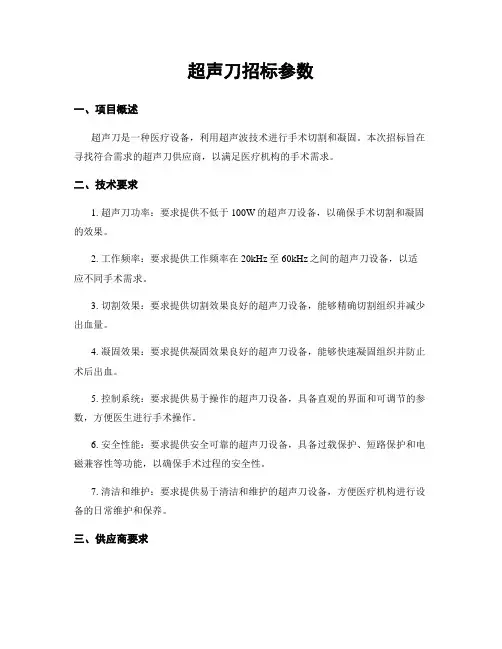 超声刀招标参数

一、项目概述

超声刀是一种医疗设备，利用超声波技术进行手术切割和凝固。本次招标旨在寻找符合需求的超声刀供应商，以满足医疗机构的手术需求。

二、技术要求

1. 超声刀功率：要求提供不低于 100W 的超声刀设备，以确保手术切割和凝固的效果。

2. 工作频率：要求提供工作频率在 20kHz 至 60kHz 之间的超声刀设备，以适应不同手术需求。

3. 切割效果：要求提供切割效果良好的超声刀设备，能够精确切割组织并减少出血量。

4. 凝固效果：要求提供凝固效果良好的超声刀设备，能够快速凝固组织并防止术后出血。

5. 控制系统：要求提供易于操作的超声刀设备，具备直观的界面和可调节的参数，方便医生进行手术操作。

6. 安全性能：要求提供安全可靠的超声刀设备，具备过载保护、短路保护和电磁兼容性等功能，以确保手术过程的安全性。

7. 清洁和维护：要求提供易于清洁和维护的超声刀设备，方便医疗机构进行设备的日常维护和保养。

三、供应商要求